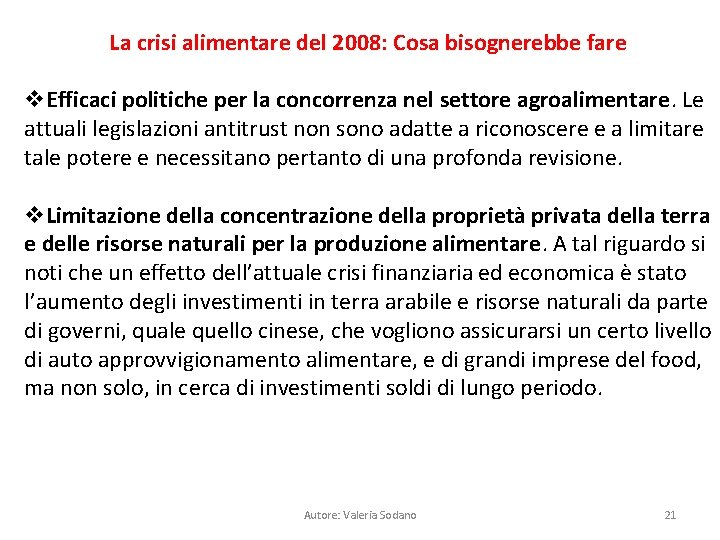 La crisi alimentare del 2008: Cosa bisognerebbe fare

❖Efficaci politiche per la concorrenza nel settore agroalimentare. Le attuali legislazioni antitrust non sono adatte a riconoscere e a limitare tale potere e necessitano pertanto di una profonda revisione.

❖Limitazione della concentrazione della proprietà privata della terra e delle risorse naturali per la produzione alimentare. A tal riguardo si noti che un effetto dell'attuale crisi finanziaria ed economica è stato l'aumento degli investimenti in terra arabile e risorse naturali da parte di governi, quale quello cinese, che vogliono assicurarsi un certo livello di auto approvvigionamento alimentare, e di grandi imprese del food, ma non solo, in cerca di investimenti soldi di lungo periodo.

Autore: Valeria Sodano

21